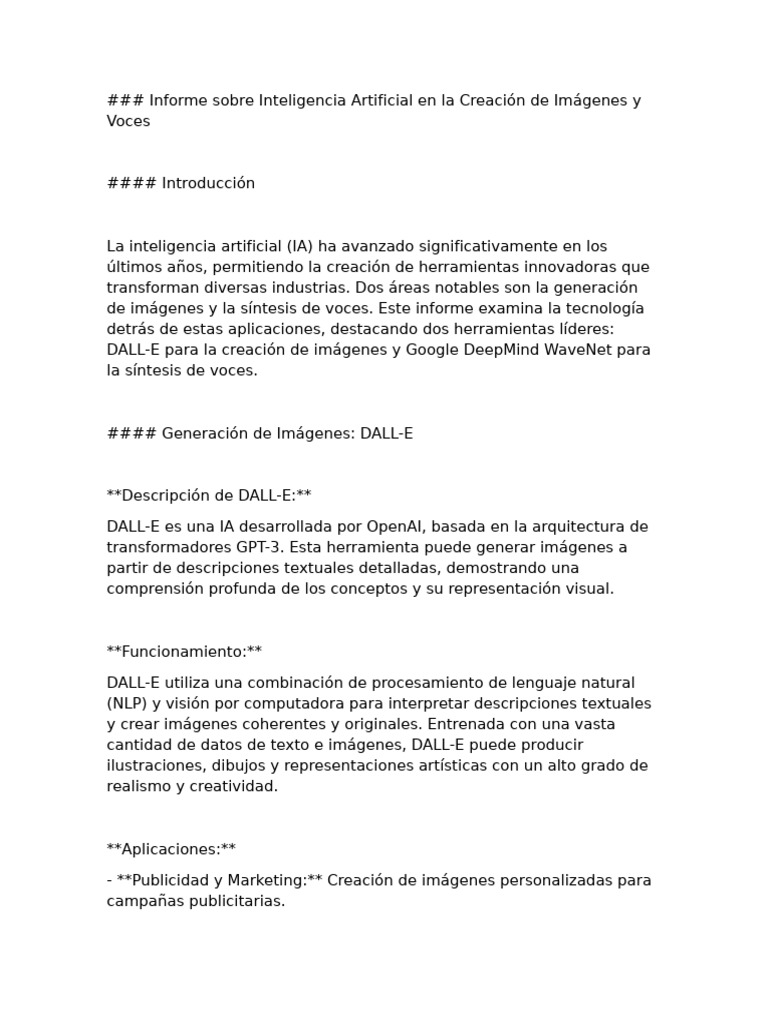 ### Informe sobre Inteligencia Artificial en la Creación de Imágenes y Voces

#### Introducción

La inteligencia artificial (IA) ha avanzado significativamente en los últimos años, permitiendo la creación de herramientas innovadoras que transforman diversas industrias. Dos áreas notables son la generación de imágenes y la síntesis de voces. Este informe examina la tecnología detrás de estas aplicaciones, destacando dos herramientas líderes: DALL-E para la creación de imágenes y Google DeepMind WaveNet para la síntesis de voces.

#### Generación de Imágenes: DALL-E

**Descripción de DALL-E:**

DALL-E es una IA desarrollada por OpenAI, basada en la arquitectura de transformadores GPT-3. Esta herramienta puede generar imágenes a partir de descripciones textuales detalladas, demostrando una comprensión profunda de los conceptos y su representación visual.

**Funcionamiento:**

DALL-E utiliza una combinación de procesamiento de lenguaje natural (NLP) y visión por computadora para interpretar descripciones textuales y crear imágenes coherentes y originales. Entrenada con una vasta cantidad de datos de texto e imágenes, DALL-E puede producir ilustraciones, dibujos y representaciones artísticas con un alto grado de realismo y creatividad.

**Aplicaciones:**

- **Publicidad y Marketing:** Creación de imágenes personalizadas para campañas publicitarias.